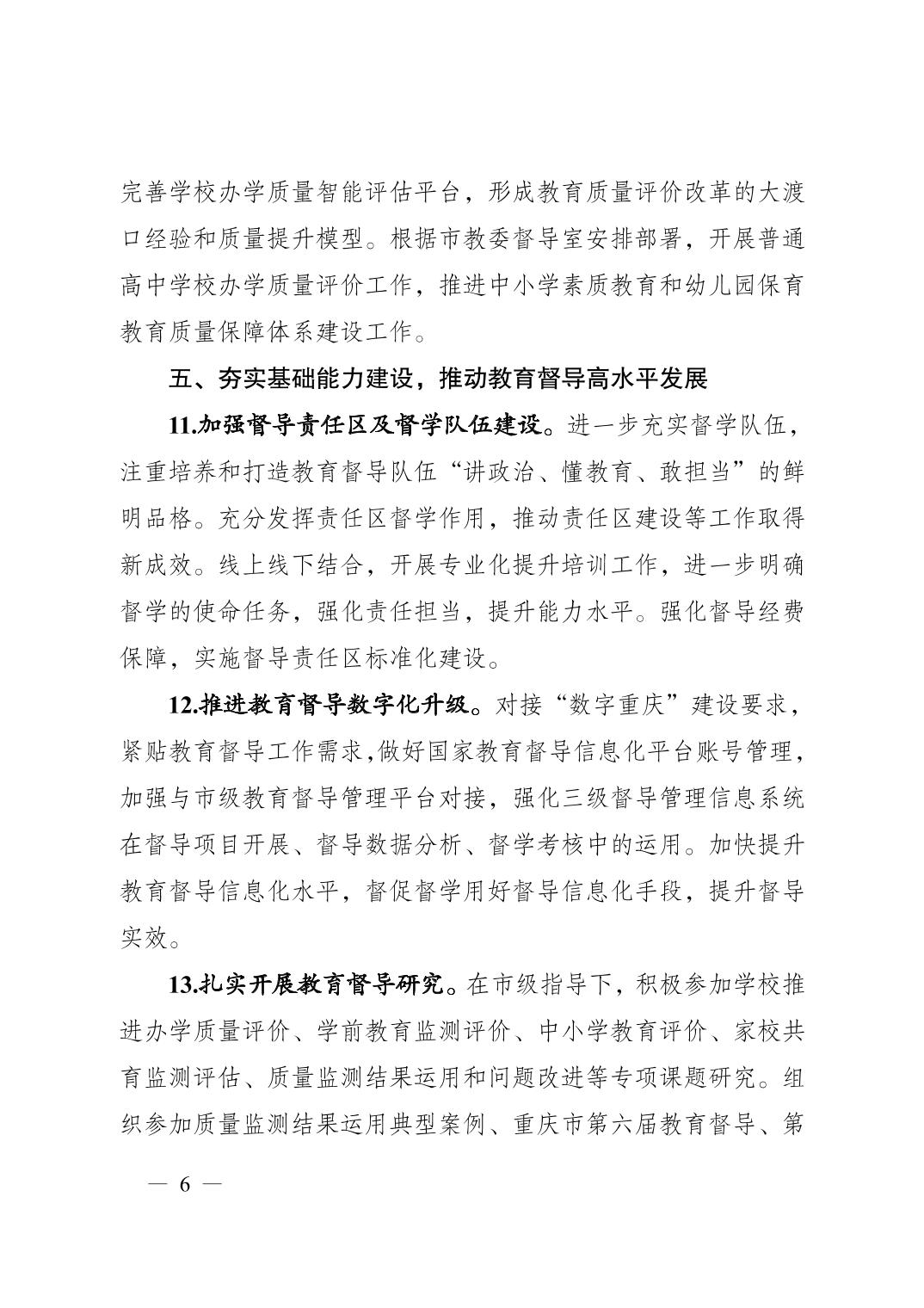 完善学校办学质量智能评估平台，形成教育质量评价改革的大渡口经验和质量提升模型。根据市教委督导室安排部署，开展普通高中学校办学质量评价工作，推进中小学素质教育和幼儿园保育教育质量保障体系建设工作。

五、夯实基础能力建设，推动教育督导高水平发展

11.加强督导责任区及督学队伍建设。进一步充实督学队伍，注重培养和打造教育督导队伍“讲政治、懂教育、敢担当”的鲜明品格。充分发挥责任区督学作用，推动责任区建设等工作取得新成效。线上线下结合，开展专业化提升培训工作，进一步明确督学的使命任务，强化责任担当，提升能力水平。强化督导经费保障，实施督导责任区标准化建设。

12.推进教育督导数字化升级。对接“数字重庆”建设要求，紧贴教育督导工作需求,做好国家教育督导信息化平台账号管理，加强与市级教育督导管理平台对接，强化三级督导管理信息系统在督导项目开展、督导数据分析、督学考核中的运用。加快提升教育督导信息化水平，督促督学用好督导信息化手段，提升督导实效。

13.扎实开展教育督导研究。在市级指导下，积极参加学校推进办学质量评价、学前教育监测评价、中小学教育评价、家校共育监测评估、质量监测结果运用和问题改进等专项课题研究。组织参加质量监测结果运用典型案例、重庆市第六届教育督导、第

— 6 —